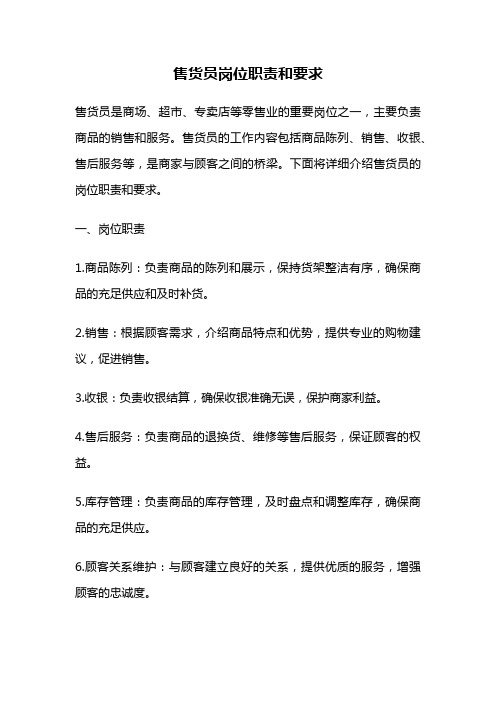 售货员岗位职责和要求

售货员是商场、超市、专卖店等零售业的重要岗位之一，主要负责商品的销售和服务。售货员的工作内容包括商品陈列、销售、收银、售后服务等，是商家与顾客之间的桥梁。下面将详细介绍售货员的岗位职责和要求。

一、岗位职责

1.商品陈列：负责商品的陈列和展示，保持货架整洁有序，确保商品的充足供应和及时补货。

2.销售：根据顾客需求，介绍商品特点和优势，提供专业的购物建议，促进销售。

3.收银：负责收银结算，确保收银准确无误，保护商家利益。

4.售后服务：负责商品的退换货、维修等售后服务，保证顾客的权益。

5.库存管理：负责商品的库存管理，及时盘点和调整库存，确保商品的充足供应。

6.顾客关系维护：与顾客建立良好的关系，提供优质的服务，增强顾客的忠诚度。